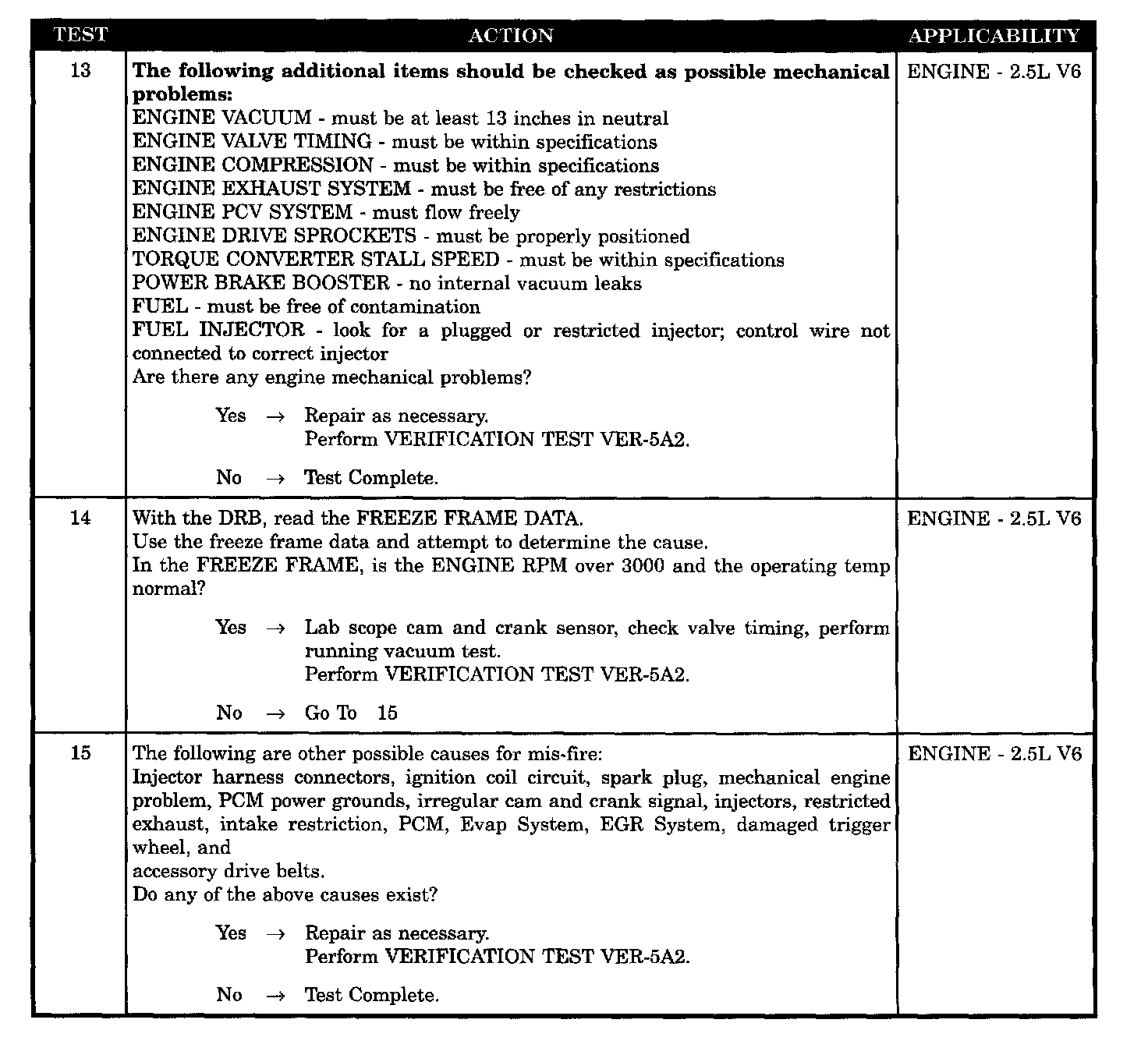 | TEST | ACTION | APPLICABILITY |
|---|---|---|
| 13 | **The following additional items should be checked as possible mechanical problems:**<br>ENGINE VACUUM - must be at least 13 inches in neutral<br>ENGINE VALVE TIMING - must be within specifications<br>ENGINE COMPRESSION - must be within specifications<br>ENGINE EXHAUST SYSTEM - must be free of any restrictions<br>ENGINE PCV SYSTEM - must flow freely<br>ENGINE DRIVE SPROCKETS - must be properly positioned<br>TORQUE CONVERTER STALL SPEED - must be within specifications<br>POWER BRAKE BOOSTER - no internal vacuum leaks<br>FUEL - must be free of contamination<br>FUEL INJECTOR - look for a plugged or restricted injector; control wire not connected to correct injector<br>Are there any engine mechanical problems?<br><br>Yes → Repair as necessary.<br>Perform VERIFICATION TEST VER-5A2.<br><br>No → Test Complete. | ENGINE - 2.5L V6 |
| 14 | With the DRB, read the FREEZE FRAME DATA.<br>Use the freeze frame data and attempt to determine the cause.<br>In the FREEZE FRAME, is the ENGINE RPM over 3000 and the operating temp normal?<br><br>Yes → Lab scope cam and crank sensor, check valve timing, perform running vacuum test.<br>Perform VERIFICATION TEST VER-5A2.<br><br>No → Go To 15 | ENGINE - 2.5L V6 |
| 15 | The following are other possible causes for mis-fire:<br>Injector harness connectors, ignition coil circuit, spark plug, mechanical engine problem, PCM power grounds, irregular cam and crank signal, injectors, restricted exhaust, intake restriction, PCM, Evap System, EGR System, damaged trigger wheel, and<br>accessory drive belts.<br>Do any of the above causes exist?<br><br>Yes → Repair as necessary.<br>Perform VERIFICATION TEST VER-5A2.<br><br>No → Test Complete. | ENGINE - 2.5L V6 |